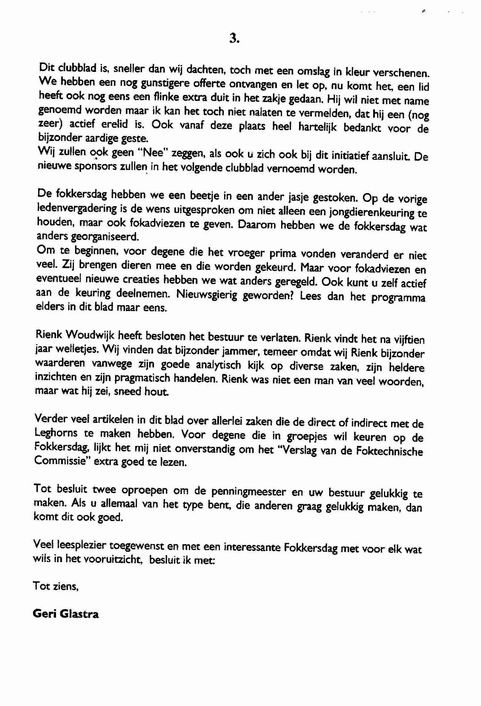 3.

Dit clubblad is, sneller dan wij dachten, toch met een omslag in kleur verschenen. We hebben een nog gunstigere offerte ontvangen en let op, nu komt het, een lid heeft ook nog eens een flinke extra duit in het zakje gedaan. Hij wil niet met name genoemd worden maar ik kan het toch niet nalaten te vermelden, dat hij een (nog zeer) actief erelid is. Ook vanaf deze plaats heel hartelijk bedankt voor de bijzonder aardige geste.
Wij zullen ook geen "Nee" zeggen, als ook u zich ook bij dit initiatief aansluit. De nieuwe sponsors zullen in het volgende clubblad vernoemd worden.

De fokkersdag hebben we een beetje in een ander jasje gestoken. Op de vorige ledenvergadering is de wens uitgesproken om niet alleen een jongdierenkeuring te houden, maar ook fokadviezen te geven. Daarom hebben we de fokkersdag wat anders georganiseerd.
Om te beginnen, voor degene die het vroeger prima vonden veranderd er niet veel. Zij brengen dieren mee en die worden gekeurd. Maar voor fokadviezen en eventueel nieuwe creaties hebben we wat anders geregeld. Ook kunt u zelf actief aan de keuring deelnemen. Nieuwsgierig geworden? Lees dan het programma elders in dit blad maar eens.

Rienk Woudwijk heeft besloten het bestuur te verlaten. Rienk vindt het na vijftien jaar welletjes. Wij vinden dat bijzonder jammer, temeer omdat wij Rienk bijzonder waarderen vanwege zijn goede analytisch kijk op diverse zaken, zijn heldere inzichten en zijn pragmatisch handelen. Rienk was niet een man van veel woorden, maar wat hij zei, sneed hout.

Verder veel artikelen in dit blad over allerlei zaken die de direct of indirect met de Leghorns te maken hebben. Voor degene die in groepjes wil keuren op de Fokkersdag, lijkt het mij niet onverstandig om het "Verslag van de Foktechnische Commissie" extra goed te lezen.

Tot besluit twee oproepen om de penningmeester en uw bestuur gelukkig te maken. Als u allemaal van het type bent, die anderen graag gelukkig maken, dan komt dit ook goed.

Veel leesplezier toegewenst en met een interessante Fokkersdag met voor elk wat wils in het vooruitzicht, besluit ik met:

Tot ziens,

Geri Glastra